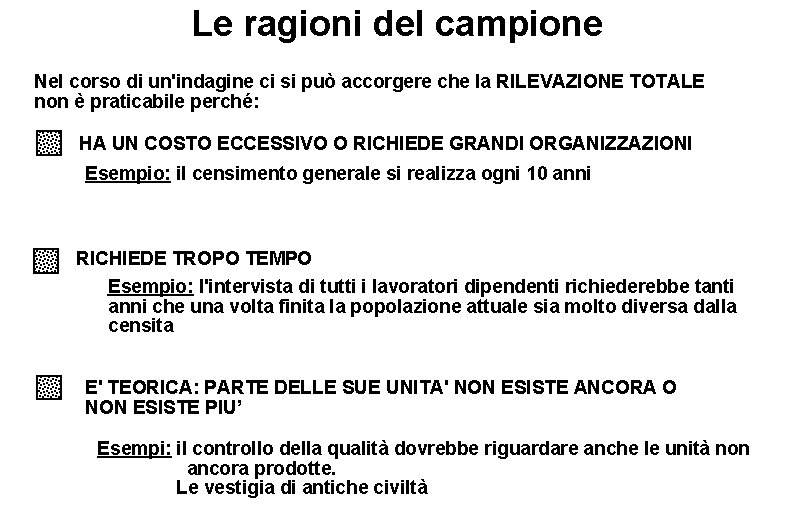 Le ragioni del campione

Nel corso di un'indagine ci si può accorgere che la RILEVAZIONE TOTALE non è praticabile perché:

HA UN COSTO ECCESSIVO O RICHIEDE GRANDI ORGANIZZAZIONI

Esempio: il censimento generale si realizza ogni 10 anni

RICHIEDE TROPO TEMPO

Esempio: l'intervista di tutti i lavoratori dipendenti richiederebbe tanti anni che una volta finita la popolazione attuale sia molto diversa dalla censita

E' TEORICA: PARTE DELLE SUE UNITA' NON ESISTE ANCORA O NON ESISTE PIU'

Esempi: il controllo della qualità dovrebbe riguardare anche le unità non ancora prodotte.
Le vestigia di antiche civiltà